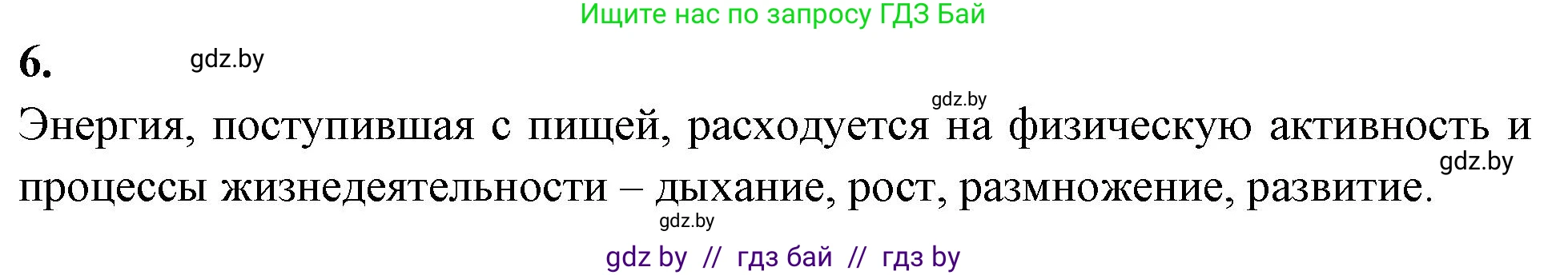 Ищите нас по запросу ГДЗ Бай

6.

gdz.by

gdz.by

Энергия, поступившая с пищей, расходуется на физическую активность и процессы жизнедеятельности – дыхание, рост, размножение, развитие.

gdz.by

gdz.by

gdz by // гдз бай // гдз by